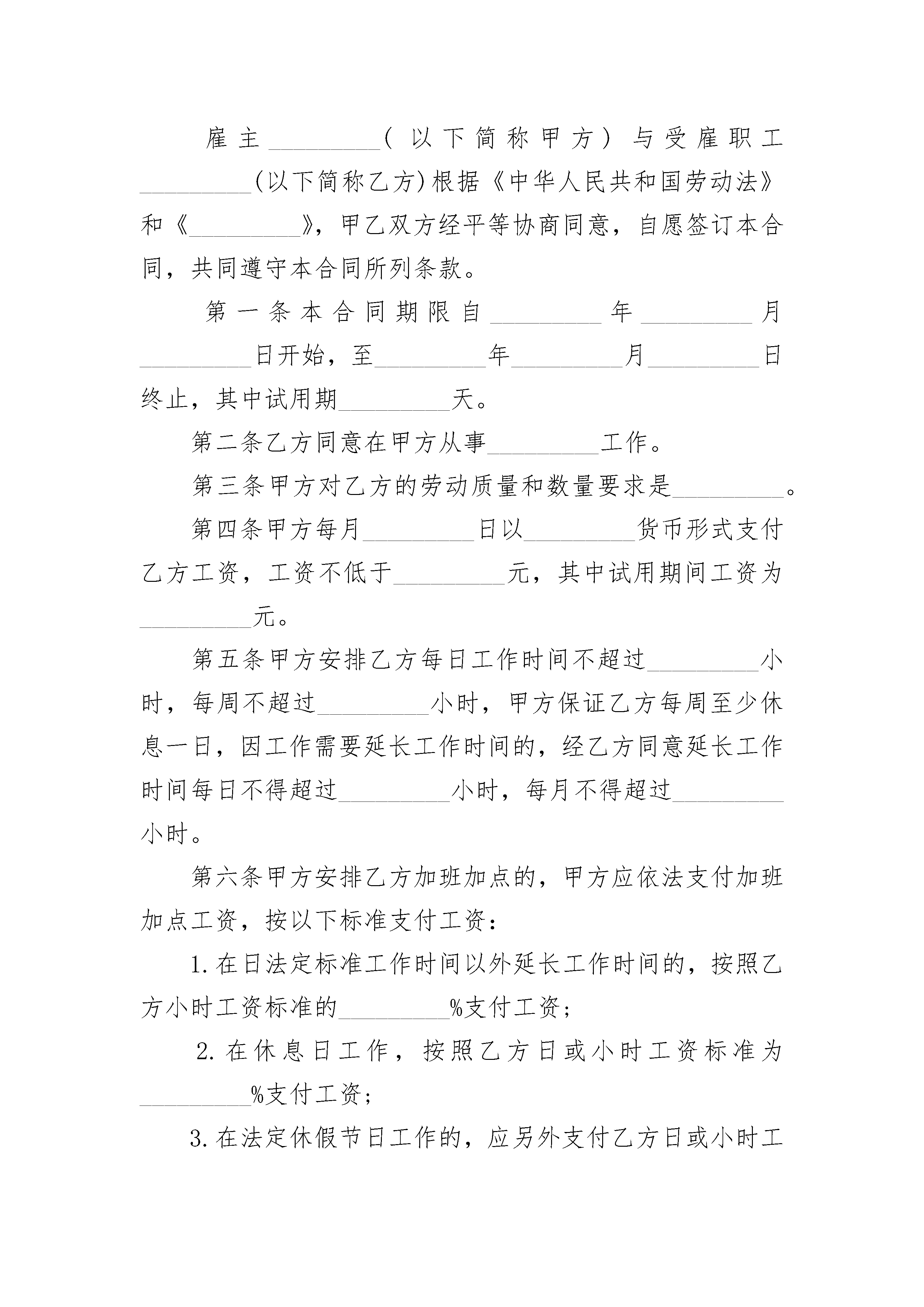 雇主_________（以下简称甲方）与受雇职工_________(以下简称乙方)根据《中华人民共和国劳动法》和《_________》，甲乙双方经平等协商同意，自愿签订本合同，共同遵守本合同所列条款。

第一条本合同期限自_________年_________月_________日开始，至_________年_________月_________日终止，其中试用期_________天。

第二条乙方同意在甲方从事_________工作。

第三条甲方对乙方的劳动质量和数量要求是_________。

第四条甲方每月_________日以_________货币形式支付乙方工资，工资不低于_________元，其中试用期间工资为_________元。

第五条甲方安排乙方每日工作时间不超过_________小时，每周不超过_________小时，甲方保证乙方每周至少休息一日，因工作需要延长工作时间的，经乙方同意延长工作时间每日不得超过_________小时，每月不得超过_________小时。

第六条甲方安排乙方加班加点的，甲方应依法支付加班加点工资，按以下标准支付工资：

1.在日法定标准工作时间以外延长工作时间的，按照乙方小时工资标准的_________%支付工资；

2.在休息日工作，按照乙方日或小时工资标准为_________%支付工资；

3.在法定休假节日工作的，应另外支付乙方日或小时工